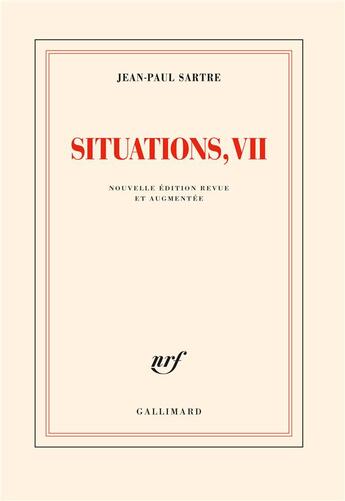 JEAN-PAUL SARTRE

SITUATIONS, VII

NOUVELLE ÉDITION REVUE
ET AUGMENTÉE

nrf

GALLIMARD